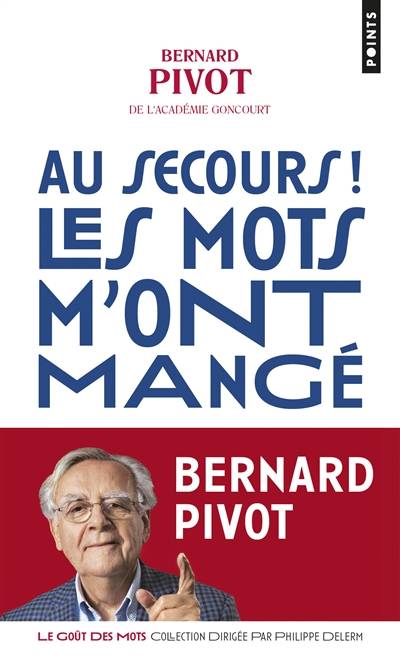 POINTS

BERNARD
PIVOT
DE L'ACADÉMIE GONCOURT

AU SECOURS !
LES MOTS
M'ONT
MANGÉ

BERNARD
PIVOT

LE GOÛT DES MOTS COLLECTION DIRIGÉE PAR PHILIPPE DELERM